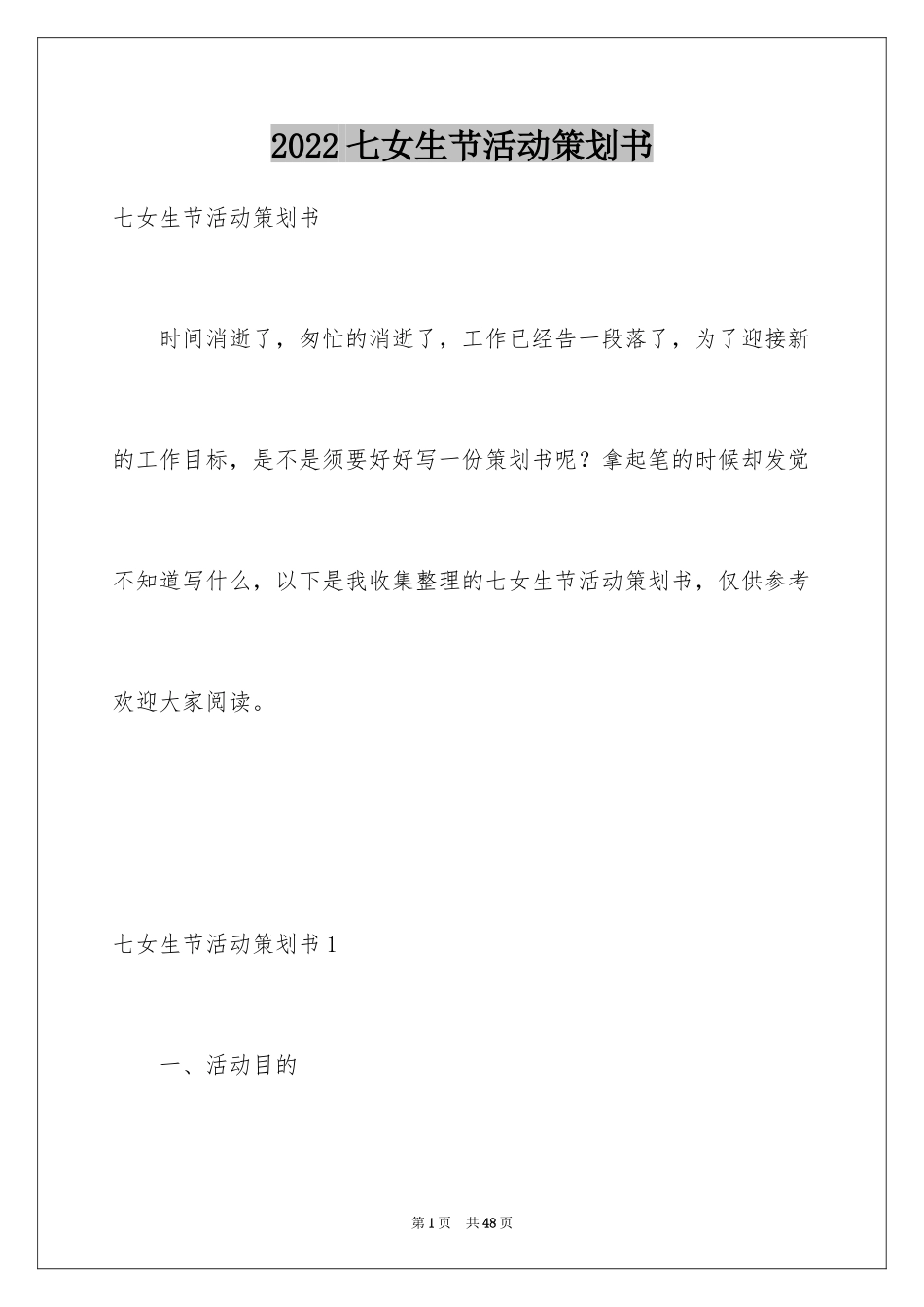 2022 七女生节活动策划书

七女生节活动策划书

时间消逝了，匆忙的消逝了，工作已经告一段落了，为了迎接新的工作目标，是不是须要好好写一份策划书呢？拿起笔的时候却发觉不知道写什么，以下是我收集整理的七女生节活动策划书，仅供参考欢迎大家阅读。

七女生节活动策划书 1

一、活动目的

第 1 页 共 48 页